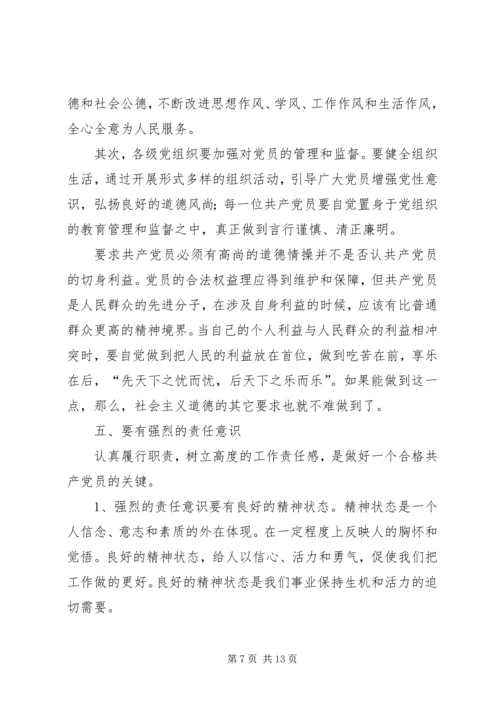 德和社会公德，不断改进思想作风、学风、工作作风和生活作风，全心全意为人民服务。

其次，各级党组织要加强对党员的管理和监督。要健全组织生活，通过开展形式多样的组织活动，引导广大党员增强党性意识，弘扬良好的道德风尚；每一位共产党员要自觉置身于党组织的教育管理和监督之中，真正做到言行谨慎、清正廉明。

要求共产党员必须有高尚的道德情操并不是否认共产党员的切身利益。党员的合法权益理应得到维护和保障，但共产党员是人民群众的先进分子，在涉及自身利益的时候，应该有比普通群众更高的精神境界。当自己的个人利益与人民群众的利益相冲突时，要自觉做到把人民的利益放在首位，做到吃苦在前，享乐在后，“先天下之忧而忧，后天下之乐而乐”。如果能做到这一点，那么，社会主义道德的其它要求也就不难做到了。

五、要有强烈的责任意识

认真履行职责，树立高度的工作责任感，是做好一个合格共产党员的关键。

1、强烈的责任意识要有良好的精神状态。精神状态是一个人信念、意志和素质的外在体现。在一定程度上反映人的胸怀和觉悟。良好的精神状态，给人以信心、活力和勇气，促使我们把工作做的更好。良好的精神状态是我们事业保持生机和活力的迫切需要。

第 7 页 共 13 页